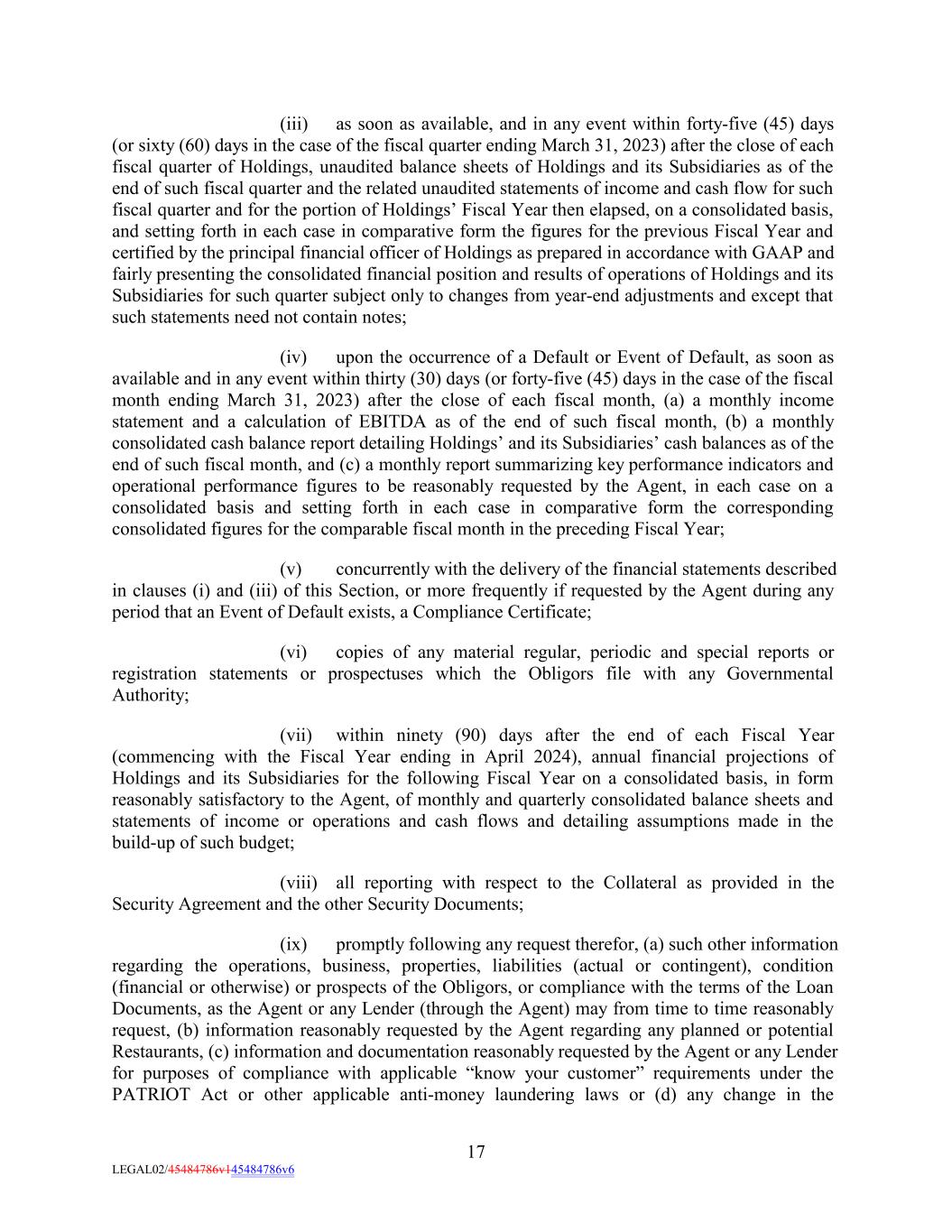 (iii) as soon as available, and in any event within forty-five (45) days (or sixty (60) days in the case of the fiscal quarter ending March 31, 2023) after the close of each fiscal quarter of Holdings, unaudited balance sheets of Holdings and its Subsidiaries as of the end of such fiscal quarter and the related unaudited statements of income and cash flow for such fiscal quarter and for the portion of Holdings' Fiscal Year then elapsed, on a consolidated basis, and setting forth in each case in comparative form the figures for the previous Fiscal Year and certified by the principal financial officer of Holdings as prepared in accordance with GAAP and fairly presenting the consolidated financial position and results of operations of Holdings and its Subsidiaries for such quarter subject only to changes from year-end adjustments and except that such statements need not contain notes;

(iv) upon the occurrence of a Default or Event of Default, as soon as available and in any event within thirty (30) days (or forty-five (45) days in the case of the fiscal month ending March 31, 2023) after the close of each fiscal month, (a) a monthly income statement and a calculation of EBITDA as of the end of such fiscal month, (b) a monthly consolidated cash balance report detailing Holdings' and its Subsidiaries' cash balances as of the end of such fiscal month, and (c) a monthly report summarizing key performance indicators and operational performance figures to be reasonably requested by the Agent, in each case on a consolidated basis and setting forth in each case in comparative form the corresponding consolidated figures for the comparable fiscal month in the preceding Fiscal Year;

(v) concurrently with the delivery of the financial statements described in clauses (i) and (iii) of this Section, or more frequently if requested by the Agent during any period that an Event of Default exists, a Compliance Certificate;

(vi) copies of any material regular, periodic and special reports or registration statements or prospectuses which the Obligors file with any Governmental Authority;

(vii) within ninety (90) days after the end of each Fiscal Year (commencing with the Fiscal Year ending in April 2024), annual financial projections of Holdings and its Subsidiaries for the following Fiscal Year on a consolidated basis, in form reasonably satisfactory to the Agent, of monthly and quarterly consolidated balance sheets and statements of income or operations and cash flows and detailing assumptions made in the build-up of such budget;

(viii) all reporting with respect to the Collateral as provided in the Security Agreement and the other Security Documents;

(ix) promptly following any request therefor, (a) such other information regarding the operations, business, properties, liabilities (actual or contingent), condition (financial or otherwise) or prospects of the Obligors, or compliance with the terms of the Loan Documents, as the Agent or any Lender (through the Agent) may from time to time reasonably request, (b) information reasonably requested by the Agent regarding any planned or potential Restaurants, (c) information and documentation reasonably requested by the Agent or any Lender for purposes of compliance with applicable "know your customer" requirements under the PATRIOT Act or other applicable anti-money laundering laws or (d) any change in the

17

LEGAL02/45484786v145484786v6